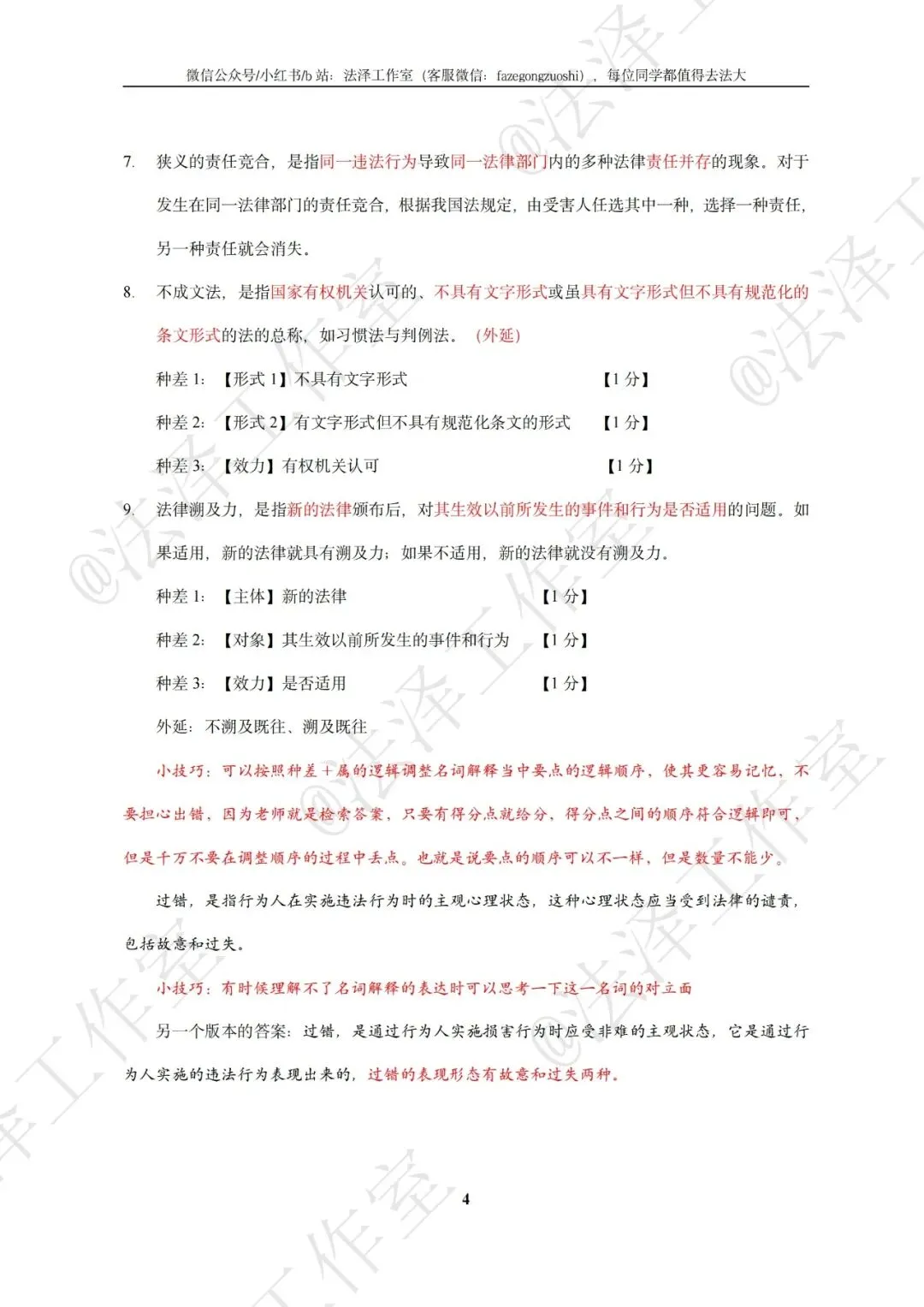 微信公众号/小红书/b 站：法泽工作室（客服微信：fazegongzuoshi），每位同学都值得去法大

7. 狭义的责任竞合，是指同一违法行为导致同一法律部门内的多种法律责任并存的现象。对于发生在同一法律部门的责任竞合，根据我国法规定，由受害人任选其中一种，选择一种责任，另一种责任就会消失。

8. 不成文法，是指国家有权机关认可的、不具有文字形式或虽具有文字形式但不具有规范化的条文形式的法的总称，如习惯法与判例法。（外延）

种差 1：【形式 1】不具有文字形式 【1 分】

种差 2：【形式 2】有文字形式但不具有规范化条文的形式 【1 分】

种差 3：【效力】有权机关认可 【1 分】

9. 法律溯及力，是指新的法律颁布后，对其生效以前所发生的事件和行为是否适用的问题。如果适用，新的法律就具有溯及力；如果不适用，新的法律就没有溯及力。

种差 1：【主体】新的法律 【1 分】

种差 2：【对象】其生效以前所发生的事件和行为 【1 分】

种差 3：【效力】是否适用 【1 分】

外延：不溯及既往、溯及既往

小技巧：可以按照种差＋属的逻辑调整名词解释当中要点的逻辑顺序，使其更容易记忆，不要担心出错，因为老师就是检索答案，只要有得分点就给分，得分点之间的顺序符合逻辑即可，但是千万不要在调整顺序的过程中丢点。也就是说要点的顺序可以不一样，但是数量不能少。

过错，是指行为人在实施违法行为时的主观心理状态，这种心理状态应当受到法律的谴责，包括故意和过失。

小技巧：有时候理解不了名词解释的表达时可以思考一下这一名词的对立面

另一个版本的答案：过错，是通过行为人实施损害行为时应受非难的主观状态，它是通过行为人实施的违法行为表现出来的，过错的表现形态有故意和过失两种。

4

@法泽工作室